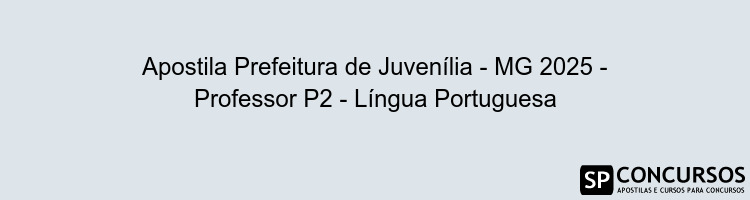 Apostila Prefeitura de Juvenília - MG 2025 - Professor P2 - Língua Portuguesa

SP CONCURSOS
APOSTILAS E CURSOS PARA CONCURSOS